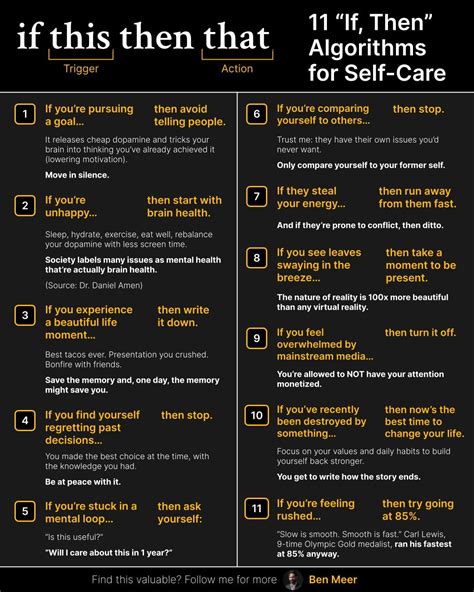 if this then that

Trigger

Action

11 "If, Then" Algorithms for Self-Care

1 If you're pursuing a goal... then avoid telling people.

It releases cheap dopamine and tricks your brain into thinking you've already achieved it (lowering motivation).

Move in silence.

2 If you're unhappy... then start with brain health.

Sleep, hydrate, exercise, eat well, rebalance your dopamine with less screen time.

Society labels many issues as mental health that're actually brain health.

(Source: Dr. Daniel Amen)

3 If you experience a beautiful life moment... then write it down.

Best tacos ever. Presentation you crushed. Bonfire with friends.

Save the memory and, one day, the memory might save you.

4 If you find yourself regretting past decisions... then stop.

You made the best choice at the time, with the knowledge you had.

Be at peace with it.

5 If you're stuck in a mental loop... then ask yourself:

"Is this useful?"

"Will I care about this in 1 year?"

6 If you're comparing yourself to others... then stop.

Trust me: they have their own issues you'd never want.

Only compare yourself to your former self.

7 If they steal your energy... then run away from them fast.

And if they're prone to conflict, then ditto.

8 If you see leaves swaying in the breeze... then take a moment to be present.

The nature of reality is 100x more beautiful than any virtual reality.

9 If you feel overwhelmed by mainstream media... then turn it off.

You're allowed to NOT have your attention monetized.

10 If you've recently been destroyed by something... then now's the best time to change your life.

Focus on your values and daily habits to build yourself back stronger.

You get to write how the story ends.

11 If you're feeling rushed... then try going at 85%.

"Slow is smooth. Smooth is fast." Carl Lewis, 9-time Olympic Gold medalist, ran his fastest at 85% anyway.

Find this valuable? Follow me for more Ben Meer